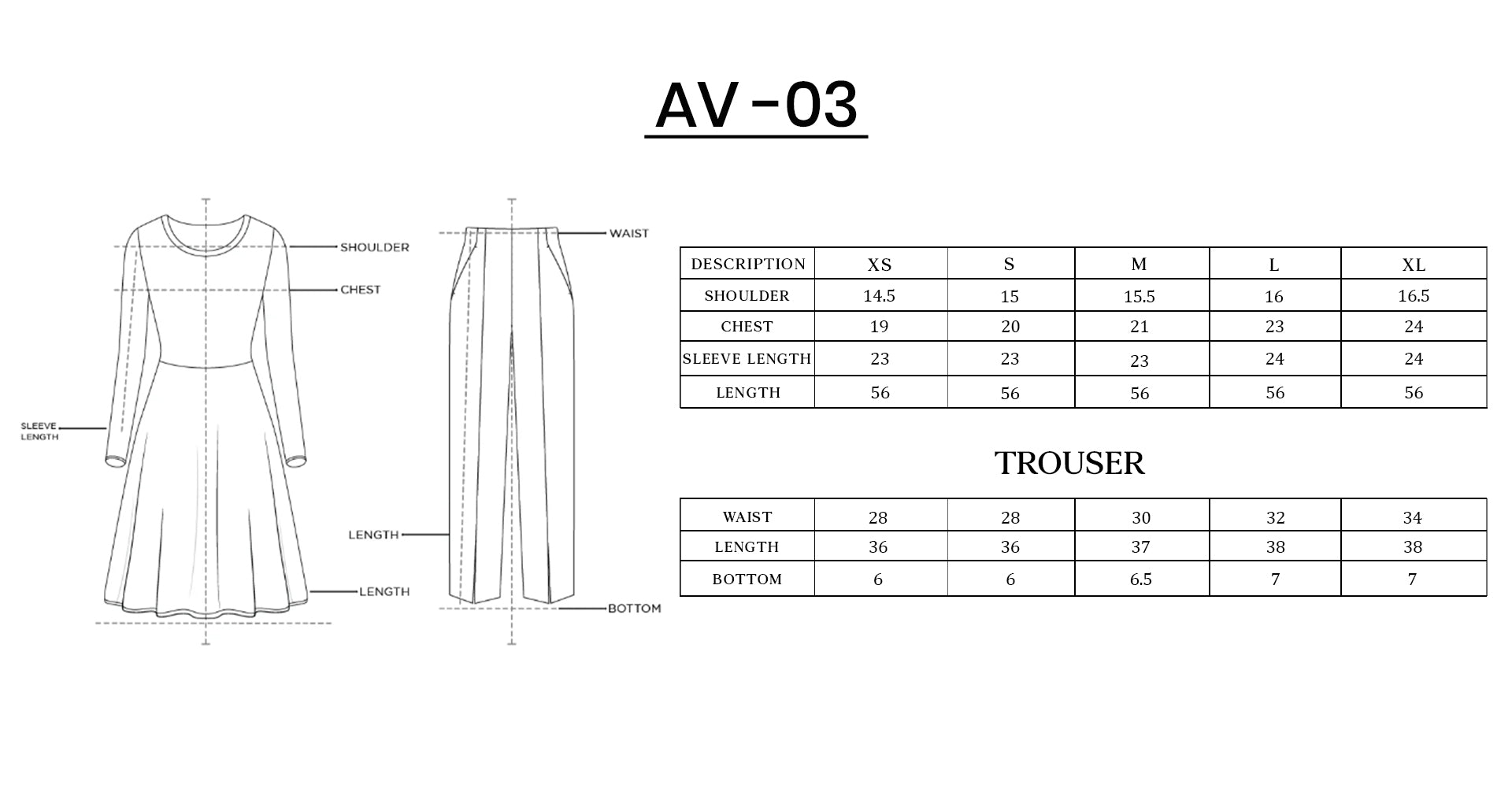 AV -03

SHOULDER
CHEST
SLEEVE LENGTH
LENGTH

WAIST
LENGTH
BOTTOM

| DESCRIPTION | XS | S | M | L | XL |
|---|---|---|---|---|---|
| SHOULDER | 14.5 | 15 | 15.5 | 16 | 16.5 |
| CHEST | 19 | 20 | 21 | 23 | 24 |
| SLEEVE LENGTH | 23 | 23 | 23 | 24 | 24 |
| LENGTH | 56 | 56 | 56 | 56 | 56 |

TROUSER

| WAIST | 28 | 28 | 30 | 32 | 34 |
|---|---|---|---|---|---|
| LENGTH | 36 | 36 | 37 | 38 | 38 |
| BOTTOM | 6 | 6 | 6.5 | 7 | 7 |